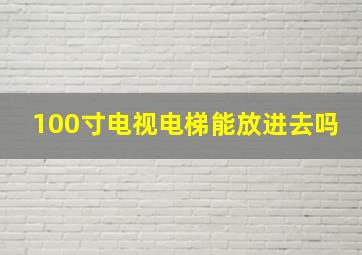 100寸电视电梯能放进去吗